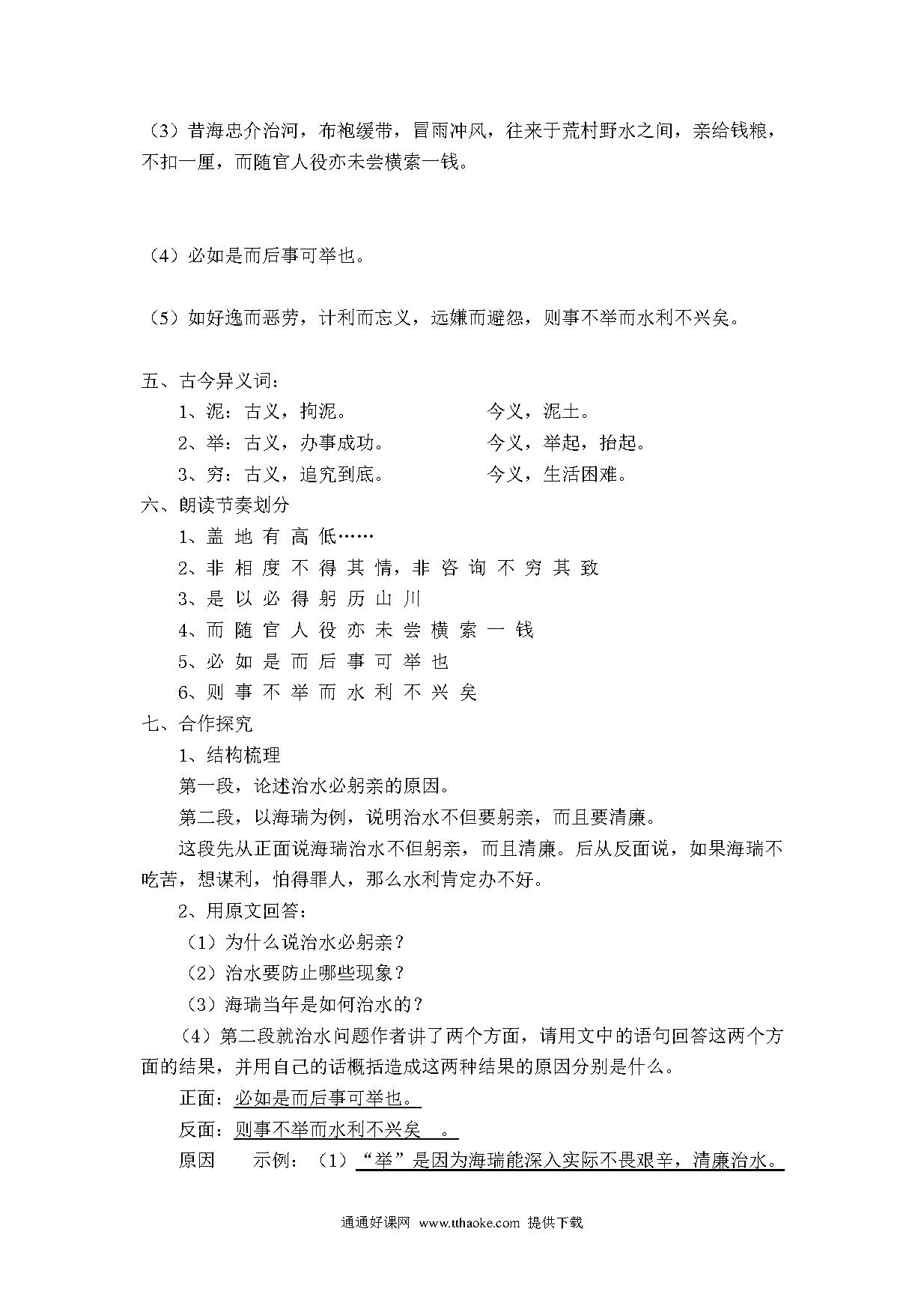 （3）昔海忠介治河，布袍缓带，冒雨冲风，往来于荒村野水之间，亲给钱粮，不扣一厘，而随官人役亦未尝横索一钱。

（4）必如是而后事可举也。

（5）如好逸而恶劳，计利而忘义，远嫌而避怨，则事不举而水利不兴矣。

五、古今异义词：

1、泥：古义，拘泥。　　今义，泥土。

2、举：古义，办事成功。　　今义，举起，抬起。

3、穷：古义，追究到底。　　今义，生活困难。

六、朗读节奏划分

1、盖 地 有 高 低……

2、非 相 度 不 得 其 情，非 咨 询 不 穷 其 致

3、是 以 必 得 躬 历 山 川

4、而 随 官 人 役 亦 未 尝 横 索 一 钱

5、必 如 是 而 后 事 可 举 也

6、则 事 不 举 而 水 利 不 兴 矣

七、合作探究

1、结构梳理

第一段，论述治水必躬亲的原因。

第二段，以海瑞为例，说明治水不但要躬亲，而且要清廉。

这段先从正面说海瑞治水不但躬亲，而且清廉。后从反面说，如果海瑞不吃苦，想谋利，怕得罪人，那么水利肯定办不好。

2、用原文回答：

（1）为什么说治水必躬亲？

（2）治水要防止哪些现象？

（3）海瑞当年是如何治水的？

（4）第二段就治水问题作者讲了两个方面，请用文中的语句回答这两个方面的结果，并用自己的话概括造成这两种结果的原因分别是什么。

正面：必如是而后事可举也。

反面：则事不举而水利不兴矣 。

原因　示例：（1）“举”是因为海瑞能深入实际不畏艰辛，清廉治水。

通通好课网 www.tthaoke.com 提供下载